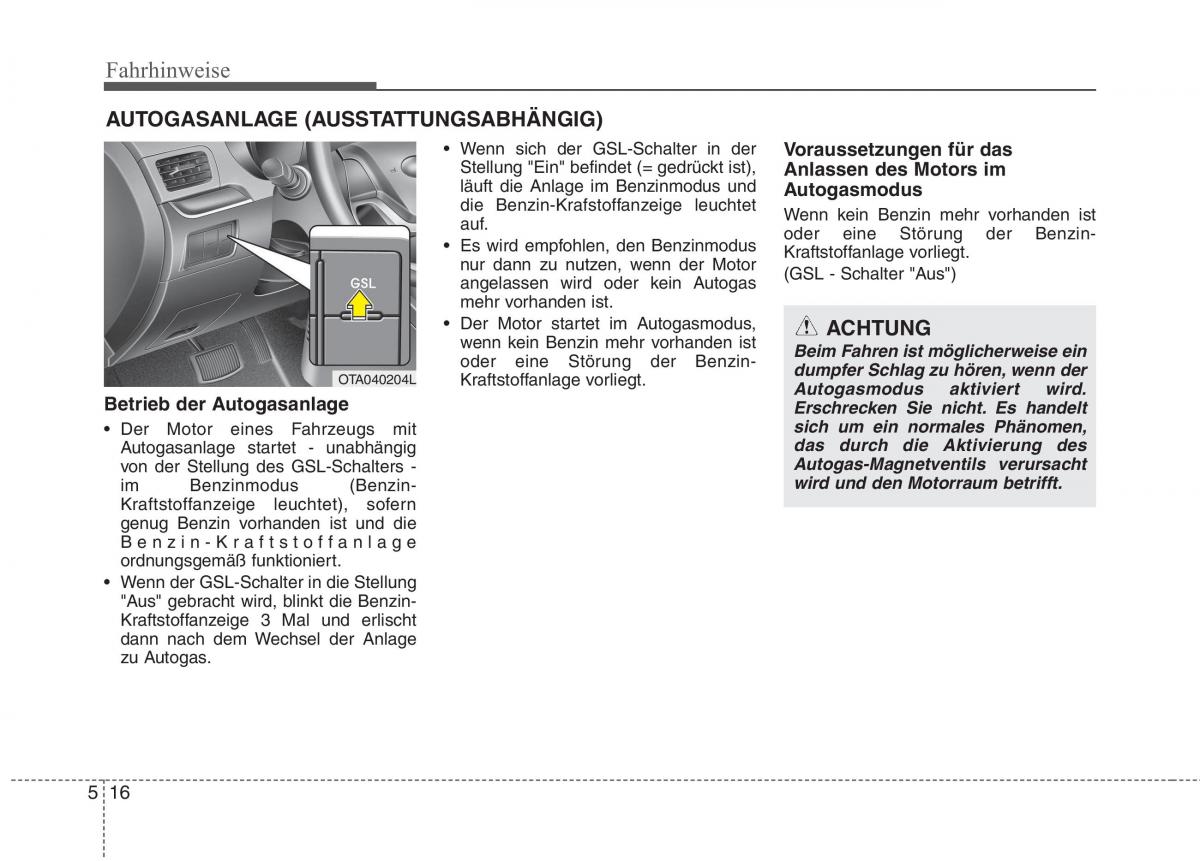 Fahrhinweise

AUTOGASANLAGE (AUSSTATTUNGSABHÄNGIG)

GSL

OTA040204L

Betrieb der Autogasanlage

• Der Motor eines Fahrzeugs mit Autogasanlage startet - unabhängig von der Stellung des GSL-Schalters - im Benzinmodus (Benzin-Kraftstoffanzeige leuchtet), sofern genug Benzin vorhanden ist und die Benzin-Kraftstoffanlage ordnungsgemäß funktioniert.
• Wenn der GSL-Schalter in die Stellung "Aus" gebracht wird, blinkt die Benzin-Kraftstoffanzeige 3 Mal und erlischt dann nach dem Wechsel der Anlage zu Autogas.
• Wenn sich der GSL-Schalter in der Stellung "Ein" befindet (= gedrückt ist), läuft die Anlage im Benzinmodus und die Benzin-Kraftstoffanzeige leuchtet auf.
• Es wird empfohlen, den Benzinmodus nur dann zu nutzen, wenn der Motor angelassen wird oder kein Autogas mehr vorhanden ist.
• Der Motor startet im Autogasmodus, wenn kein Benzin mehr vorhanden ist oder eine Störung der Benzin-Kraftstoffanlage vorliegt.

Voraussetzungen für das Anlassen des Motors im Autogasmodus

Wenn kein Benzin mehr vorhanden ist oder eine Störung der Benzin-Kraftstoffanlage vorliegt.

(GSL - Schalter "Aus")

ACHTUNG

Beim Fahren ist möglicherweise ein dumpfer Schlag zu hören, wenn der Autogasmodus aktiviert wird. Erschrecken Sie nicht. Es handelt sich um ein normales Phänomen, das durch die Aktivierung des Autogas-Magnetventils verursacht wird und den Motorraum betrifft.

5 16